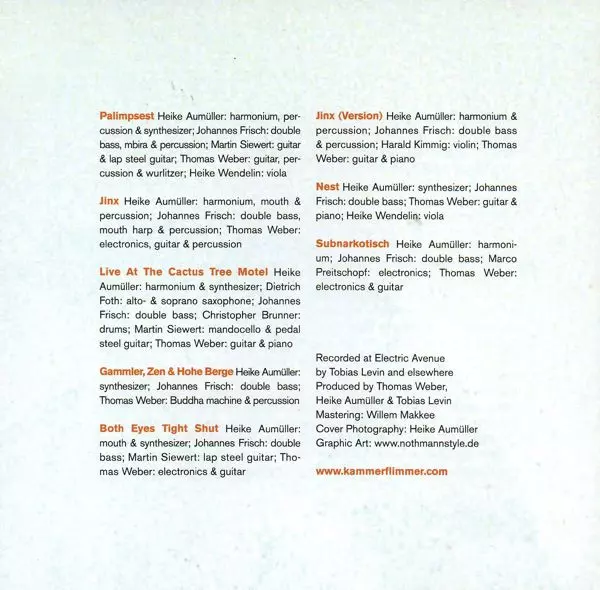 Palimpsest Heike Aumüller: harmonium, percussion & synthesizer; Johannes Frisch: double bass, mbira & percussion; Martin Siewert: guitar & lap steel guitar; Thomas Weber: guitar, percussion & wurlitzer; Heike Wendelin: viola

Jinx Heike Aumüller: harmonium, mouth & percussion; Johannes Frisch: double bass, mouth harp & percussion; Thomas Weber: electronics, guitar & percussion

Live At The Cactus Tree Motel Heike Aumüller: harmonium & synthesizer; Dietrich Foth: alto- & soprano saxophone; Johannes Frisch: double bass; Christopher Brunner: drums; Martin Siewert: mandocello & pedal steel guitar; Thomas Weber: guitar & piano

Gammler, Zen & Hohe Berge Heike Aumüller: synthesizer; Johannes Frisch: double bass; Thomas Weber: Buddha machine & percussion

Both Eyes Tight Shut Heike Aumüller: mouth & synthesizer; Johannes Frisch: double bass; Martin Siewert: lap steel guitar; Thomas Weber: electronics & guitar

Jinx (Version) Heike Aumüller: harmonium & percussion; Johannes Frisch: double bass & percussion; Harald Kimmig: violin; Thomas Weber: guitar & piano

Nest Heike Aumüller: synthesizer; Johannes Frisch: double bass; Thomas Weber: guitar & piano; Heike Wendelin: viola

Subnarkotisch Heike Aumüller: harmonium; Johannes Frisch: double bass; Marco Preitschopf: electronics; Thomas Weber: electronics & guitar

Recorded at Electric Avenue
by Tobias Levin and elsewhere
Produced by Thomas Weber,
Heike Aumüller & Tobias Levin
Mastering: Willem Makkee
Cover Photography: Heike Aumüller
Graphic Art: www.nothmannstyle.de

www.kammerflimmer.com